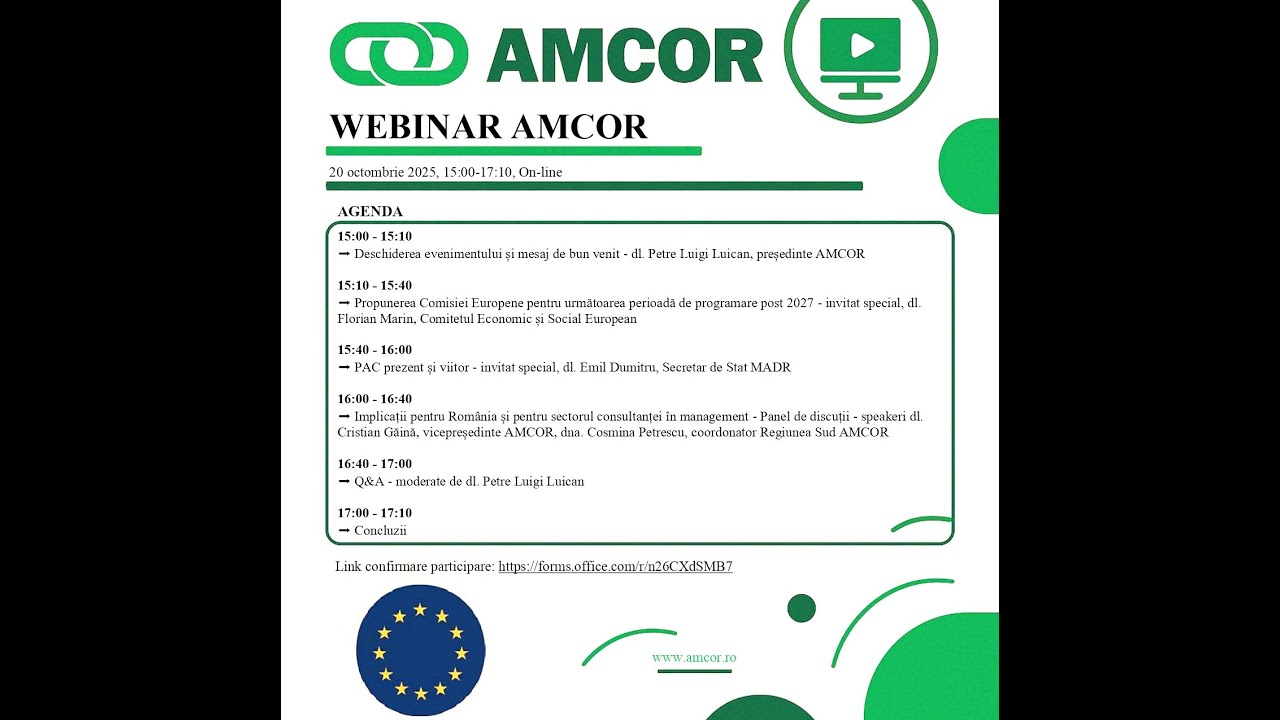 AMCOR

WEBINAR AMCOR

20 octombrie 2025, 15:00-17:10, On-line

AGENDA

15:00 - 15:10
➞ Deschiderea evenimentului și mesaj de bun venit - dl. Petre Luigi Luican, președinte AMCOR

15:10 - 15:40
➞ Propunerea Comisiei Europene pentru următoarea perioadă de programare post 2027 - invitat special, dl. Florian Marin, Comitetul Economic și Social European

15:40 - 16:00
➞ PAC prezent și viitor - invitat special, dl. Emil Dumitru, Secretar de Stat MADR

16:00 - 16:40
➞ Implicații pentru România și pentru sectorul consultanței în management - Panel de discuții - speakeri dl. Cristian Găină, vicepreședinte AMCOR, dna. Cosmina Petrescu, coordonator Regiunea Sud AMCOR

16:40 - 17:00
➞ Q&A - moderate de dl. Petre Luigi Luican

17:00 - 17:10
➞ Concluzii

Link confirmare participare: https://forms.office.com/r/n26CXdSMB7

www.amcor.ro